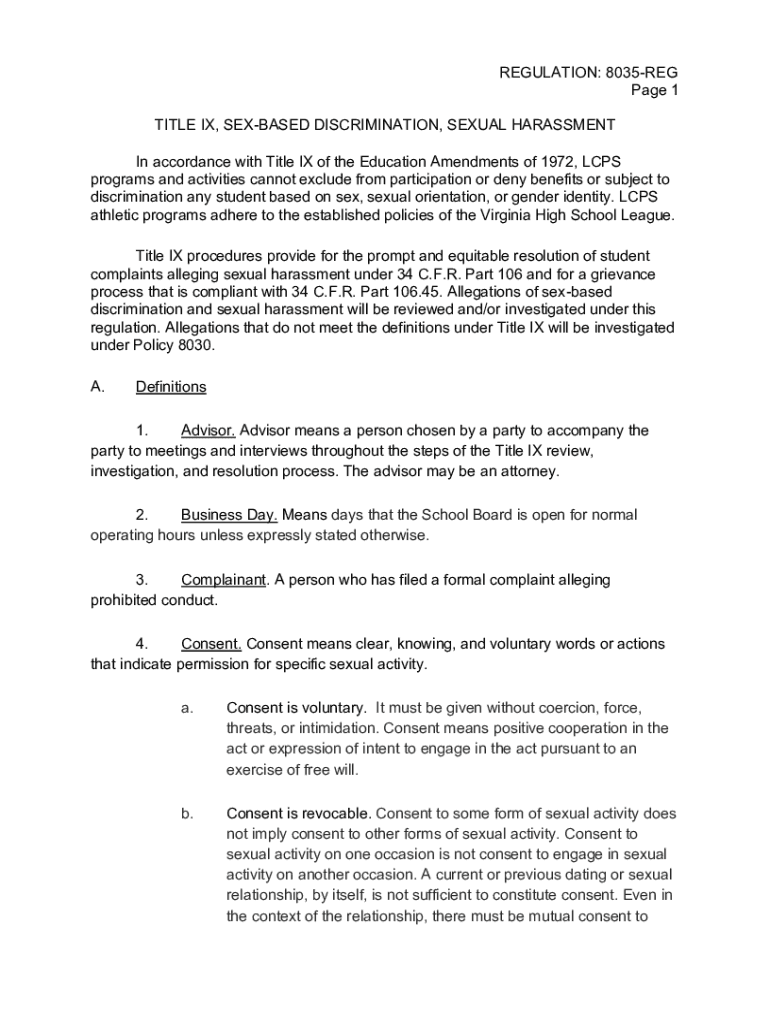 REGULATION: 8035-REG
Page 1

TITLE IX, SEX-BASED DISCRIMINATION, SEXUAL HARASSMENT

In accordance with Title IX of the Education Amendments of 1972, LCPS programs and activities cannot exclude from participation or deny benefits or subject to discrimination any student based on sex, sexual orientation, or gender identity. LCPS athletic programs adhere to the established policies of the Virginia High School League.

Title IX procedures provide for the prompt and equitable resolution of student complaints alleging sexual harassment under 34 C.F.R. Part 106 and for a grievance process that is compliant with 34 C.F.R. Part 106.45. Allegations of sex-based discrimination and sexual harassment will be reviewed and/or investigated under this regulation. Allegations that do not meet the definitions under Title IX will be investigated under Policy 8030.

A. Definitions

1. Advisor. Advisor means a person chosen by a party to accompany the party to meetings and interviews throughout the steps of the Title IX review, investigation, and resolution process. The advisor may be an attorney.

2. Business Day. Means days that the School Board is open for normal operating hours unless expressly stated otherwise.

3. Complainant. A person who has filed a formal complaint alleging prohibited conduct.

4. Consent. Consent means clear, knowing, and voluntary words or actions that indicate permission for specific sexual activity.

a. Consent is voluntary. It must be given without coercion, force, threats, or intimidation. Consent means positive cooperation in the act or expression of intent to engage in the act pursuant to an exercise of free will.

b. Consent is revocable. Consent to some form of sexual activity does not imply consent to other forms of sexual activity. Consent to sexual activity on one occasion is not consent to engage in sexual activity on another occasion. A current or previous dating or sexual relationship, by itself, is not sufficient to constitute consent. Even in the context of the relationship, there must be mutual consent to